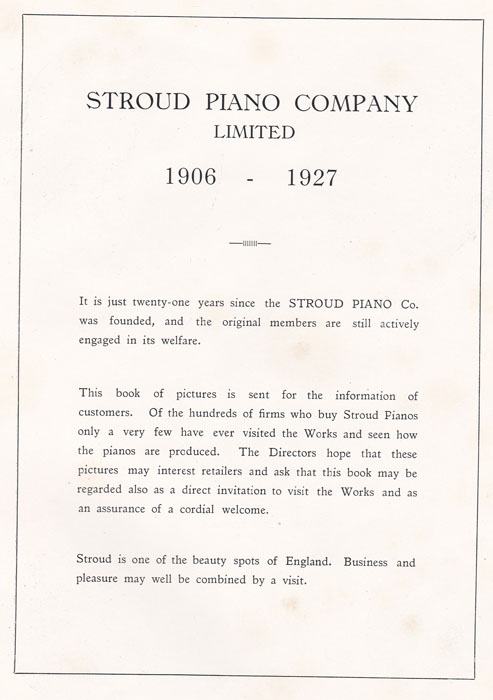 STROUD PIANO COMPANY
LIMITED

1906 - 1927

It is just twenty-one years since the STROUD PIANO Co. was founded, and the original members are still actively engaged in its welfare.

This book of pictures is sent for the information of customers. Of the hundreds of firms who buy Stroud Pianos only a very few have ever visited the Works and seen how the pianos are produced. The Directors hope that these pictures may interest retailers and ask that this book may be regarded also as a direct invitation to visit the Works and as an assurance of a cordial welcome.

Stroud is one of the beauty spots of England. Business and pleasure may well be combined by a visit.